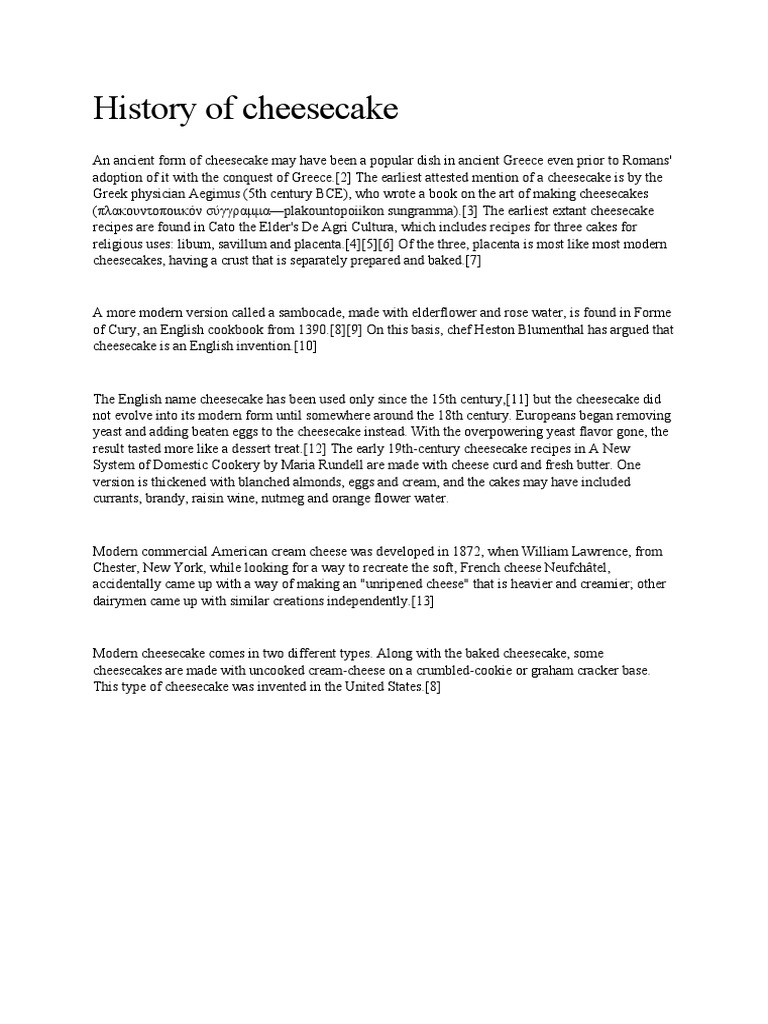 History of cheesecake

An ancient form of cheesecake may have been a popular dish in ancient Greece even prior to Romans' adoption of it with the conquest of Greece.[2] The earliest attested mention of a cheesecake is by the Greek physician Aegimus (5th century BCE), who wrote a book on the art of making cheesecakes (πλακουντοποιικόν σύγγραμμα—plakountopoiikon sungramma).[3] The earliest extant cheesecake recipes are found in Cato the Elder's De Agri Cultura, which includes recipes for three cakes for religious uses: libum, savillum and placenta.[4][5][6] Of the three, placenta is most like most modern cheesecakes, having a crust that is separately prepared and baked.[7]

A more modern version called a sambocade, made with elderflower and rose water, is found in Forme of Cury, an English cookbook from 1390.[8][9] On this basis, chef Heston Blumenthal has argued that cheesecake is an English invention.[10]

The English name cheesecake has been used only since the 15th century,[11] but the cheesecake did not evolve into its modern form until somewhere around the 18th century. Europeans began removing yeast and adding beaten eggs to the cheesecake instead. With the overpowering yeast flavor gone, the result tasted more like a dessert treat.[12] The early 19th-century cheesecake recipes in A New System of Domestic Cookery by Maria Rundell are made with cheese curd and fresh butter. One version is thickened with blanched almonds, eggs and cream, and the cakes may have included currants, brandy, raisin wine, nutmeg and orange flower water.

Modern commercial American cream cheese was developed in 1872, when William Lawrence, from Chester, New York, while looking for a way to recreate the soft, French cheese Neufchâtel, accidentally came up with a way of making an "unripened cheese" that is heavier and creamier; other dairymen came up with similar creations independently.[13]

Modern cheesecake comes in two different types. Along with the baked cheesecake, some cheesecakes are made with uncooked cream-cheese on a crumbled-cookie or graham cracker base. This type of cheesecake was invented in the United States.[8]